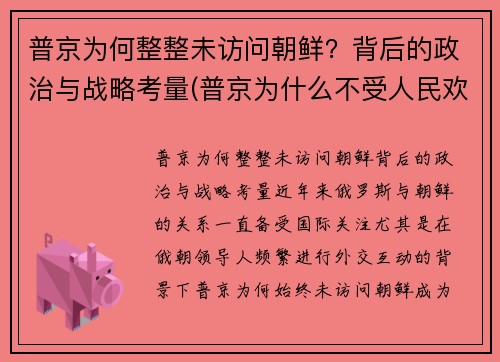 普京为何整整未访问朝鲜？背后的政治与战略考量(普京为什么不受人民欢

普京为何整整未访问朝鲜背后的政治与战略考量近年来俄罗斯与朝鲜的关系一直备受国际关注尤其是在俄朝领导人频繁进行外交互动的背景下普京为何始终未访问朝鲜成为